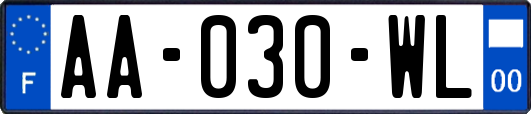 F

AA-030-WL

00